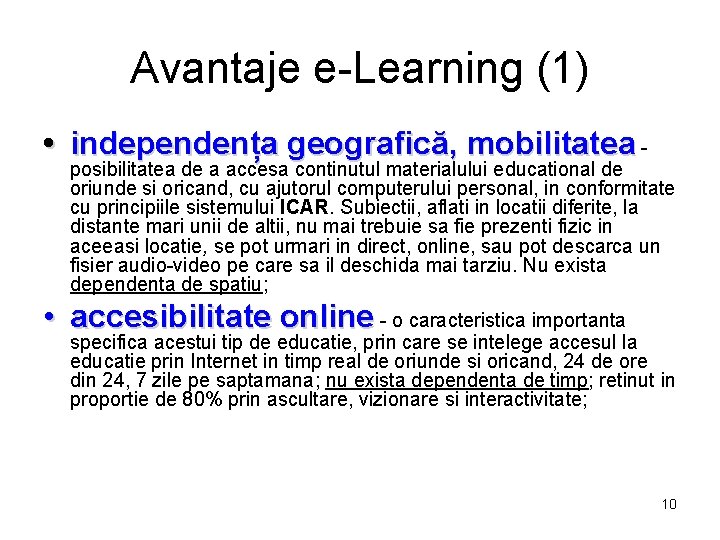 Avantaje e-Learning (1)

• independența geografică, mobilitatea - posibilitatea de a accesa continutul materialului educational de oriunde si oricand, cu ajutorul computerului personal, in conformitate cu principiile sistemului ICAR. Subiectii, aflati in locatii diferite, la distante mari unii de altii, nu mai trebuie sa fie prezenti fizic in aceeasi locatie, se pot urmari in direct, online, sau pot descarca un fisier audio-video pe care sa il deschida mai tarziu. Nu exista dependenta de spatiu;

• accesibilitate online - o caracteristica importanta specifica acestui tip de educatie, prin care se intelege accesul la educatie prin Internet in timp real de oriunde si oricand, 24 de ore din 24, 7 zile pe saptamana; nu exista dependenta de timp; retinut in proportie de 80% prin ascultare, vizionare si interactivitate;

10